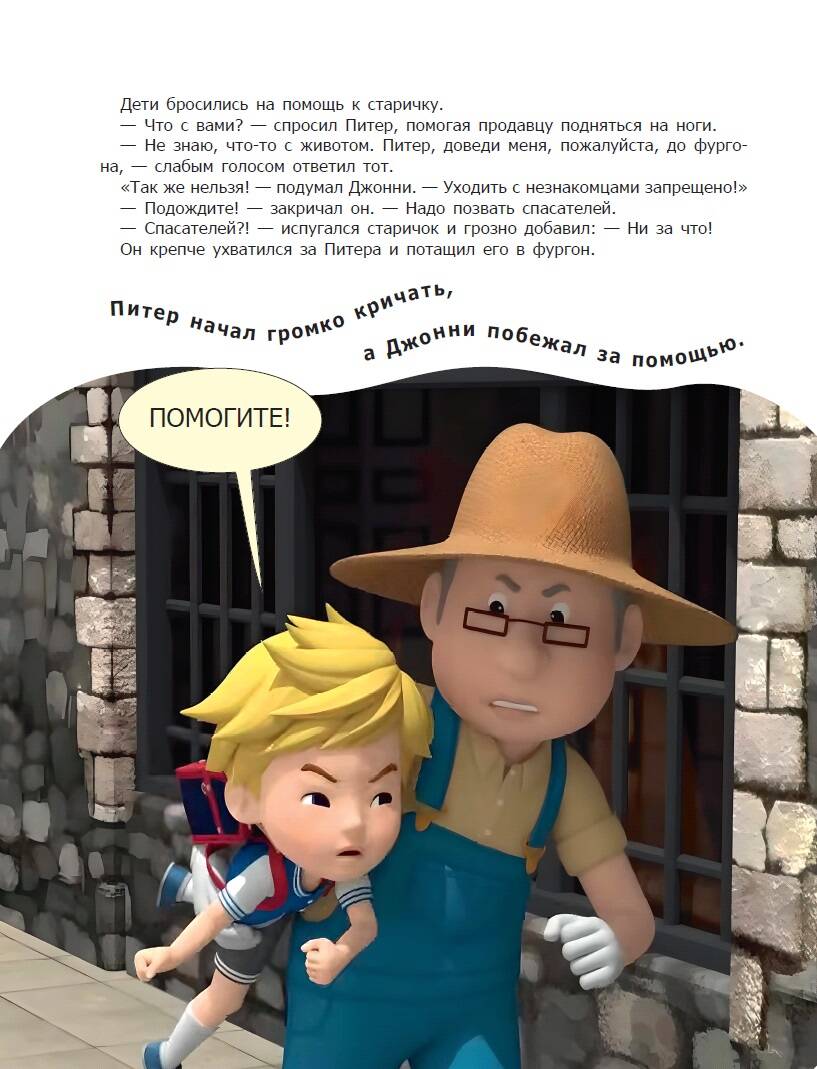 Дети бросились на помощь к старичку.

— Что с вами? — спросил Питер, помогая продавцу подняться на ноги.

— Не знаю, что-то с животом. Питер, доведи меня, пожалуйста, до фургона, — слабым голосом ответил тот.

«Так же нельзя! — подумал Джонни. — Уходить с незнакомцами запрещено!»

— Подождите! — закричал он. — Надо позвать спасателей.

— Спасателей?! — испугался старичок и грозно добавил: — Ни за что!

Он крепче ухватился за Питера и потащил его в фургон.

Питер начал громко кричать,
а Джонни побежал за помощью.

ПОМОГИТЕ!